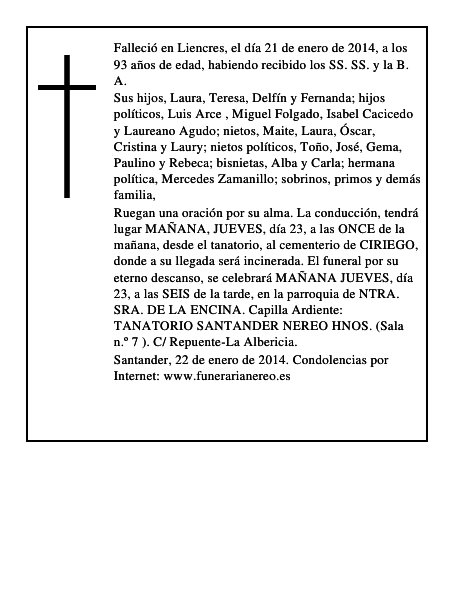 Falleció en Liencres, el día 21 de enero de 2014, a los 93 años de edad, habiendo recibido los SS. SS. y la B. A.

Sus hijos, Laura, Teresa, Delfín y Fernanda; hijos políticos, Luis Arce , Miguel Folgado, Isabel Cacicedo y Laureano Agudo; nietos, Maite, Laura, Óscar, Cristina y Laury; nietos políticos, Toño, José, Gema, Paulino y Rebeca; bisnietas, Alba y Carla; hermana política, Mercedes Zamanillo; sobrinos, primos y demás familia,

Ruegan una oración por su alma. La conducción, tendrá lugar MAÑANA, JUEVES, día 23, a las ONCE de la mañana, desde el tanatorio, al cementerio de CIRIEGO, donde a su llegada será incinerada. El funeral por su eterno descanso, se celebrará MAÑANA JUEVES, día 23, a las SEIS de la tarde, en la parroquia de NTRA. SRA. DE LA ENCINA. Capilla Ardiente: TANATORIO SANTANDER NEREO HNOS. (Sala n.º 7 ). C/ Repuente-La Albericia.

Santander, 22 de enero de 2014. Condolencias por Internet: www.funerarianereo.es